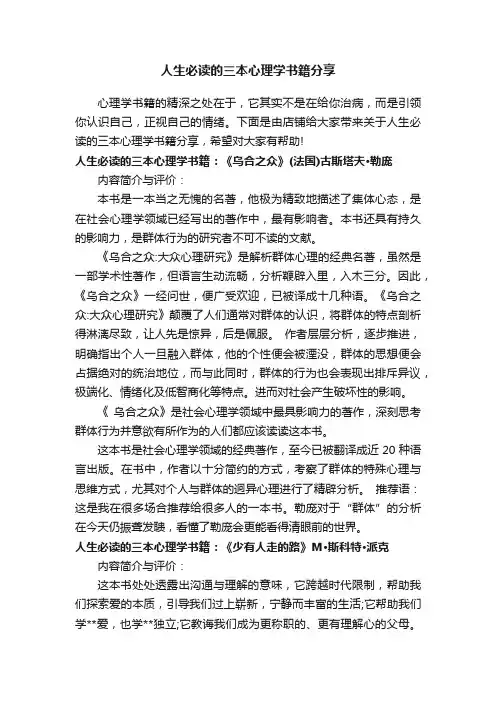 人生必读的三本心理学书籍分享

心理学书籍的精深之处在于，它其实不是在给你治病，而是引领你认识自己，正视自己的情绪。下面是由店铺给大家带来关于人生必读的三本心理学书籍分享，希望对大家有帮助!

人生必读的三本心理学书籍：《乌合之众》(法国)古斯塔夫•勒庞

内容简介与评价：

本书是一本当之无愧的名著，他极为精致地描述了集体心态，是在社会心理学领域已经写出的著作中，最有影响者。本书还具有持久的影响力，是群体行为的研究者不可不读的文献。

《乌合之众:大众心理研究》是解析群体心理的经典名著，虽然是一部学术性著作，但语言生动流畅，分析鞭辟入里，入木三分。因此，《乌合之众》一经问世，便广受欢迎，已被译成十几种语。《乌合之众:大众心理研究》颠覆了人们通常对群体的认识，将群体的特点剖析得淋漓尽致，让人先是惊异，后是佩服。 作者层层分析，逐步推进，明确指出个人一旦融入群体，他的个性便会被湮没，群体的思想便会占据绝对的统治地位，而与此同时，群体的行为也会表现出排斥异议，极端化、情绪化及低智商化等特点。进而对社会产生破坏性的影响。

《 乌合之众》是社会心理学领域中最具影响力的著作，深刻思考群体行为并意欲有所作为的人们都应该读读这本书。

这本书是社会心理学领域的经典著作，至今已被翻译成近 20 种语言出版。在书中，作者以十分简约的方式，考察了群体的特殊心理与思维方式，尤其对个人与群体的迥异心理进行了精辟分析。 推荐语：这是我在很多场合推荐给很多人的一本书。勒庞对于“群体”的分析在今天仍振聋发聩，看懂了勒庞会更能看得清眼前的世界。

人生必读的三本心理学书籍：《少有人走的路》M•斯科特•派克

内容简介与评价：

这本书处处透露出沟通与理解的意味，它跨越时代限制，帮助我们探索爱的本质，引导我们过上崭新，宁静而丰富的生活;它帮助我们学**爱，也学**独立;它教诲我们成为更称职的、更有理解心的父母。